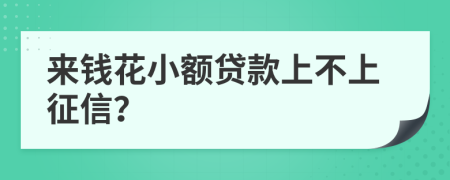 来钱花小额贷款上不上征信?